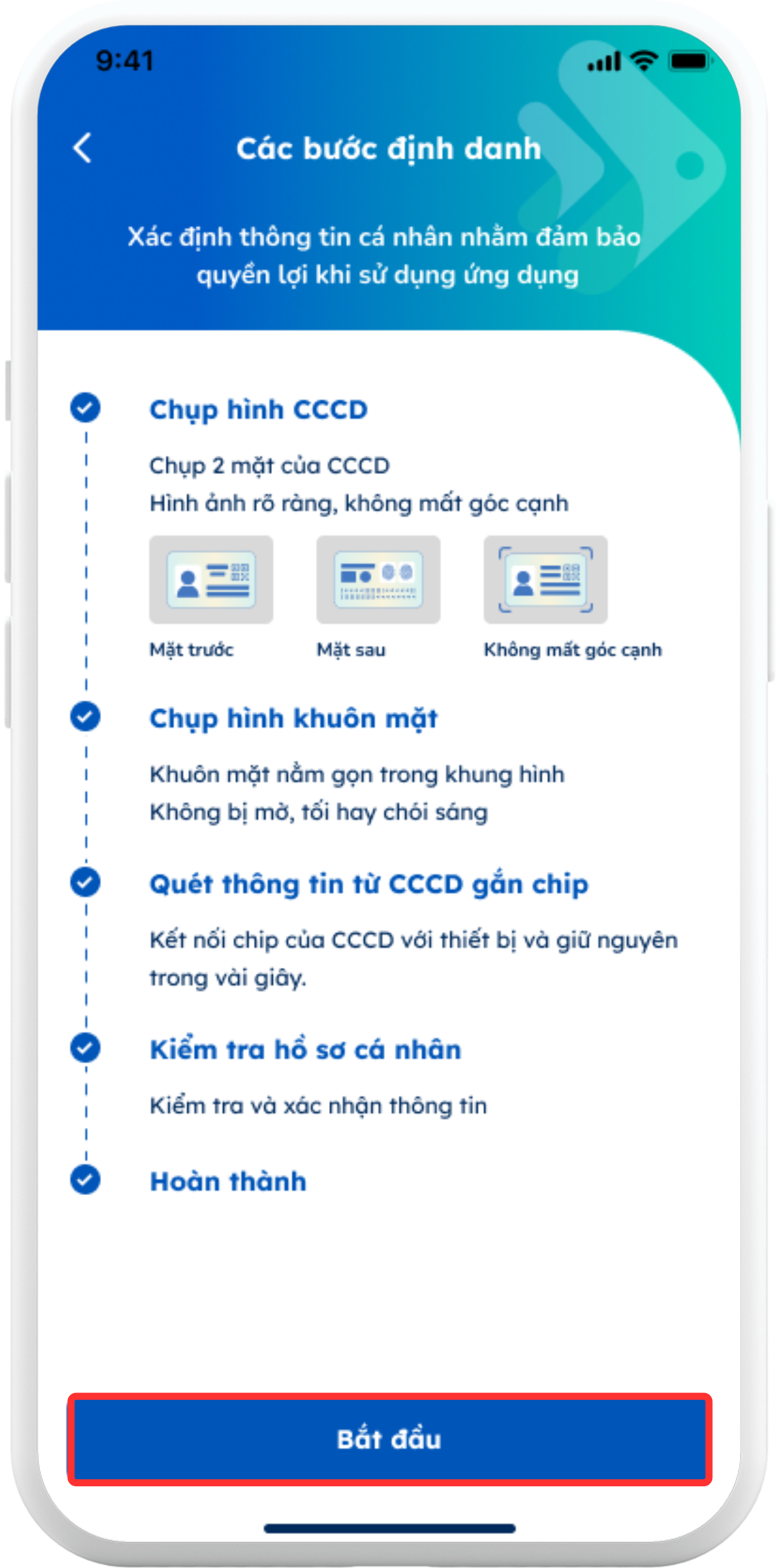 9:41

Các bước định danh

Xác định thông tin cá nhân nhằm đảm bảo quyền lợi khi sử dụng ứng dụng

Chụp hình CCCD

Chụp 2 mặt của CCCD
Hình ảnh rõ ràng, không mất góc cạnh

Mặt trước
Mặt sau
Không mất góc cạnh

Chụp hình khuôn mặt

Khuôn mặt nằm gọn trong khung hình
Không bị mờ, tối hay chói sáng

Quét thông tin từ CCCD gắn chip

Kết nối chip của CCCD với thiết bị và giữ nguyên trong vài giây.

Kiểm tra hồ sơ cá nhân

Kiểm tra và xác nhận thông tin

Hoàn thành

Bắt đầu